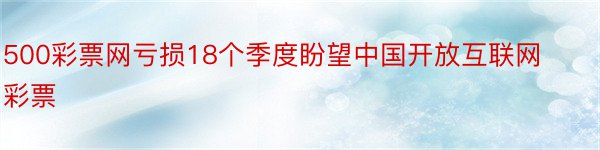 500彩票网亏损18个季度盼望中国开放互联网彩票